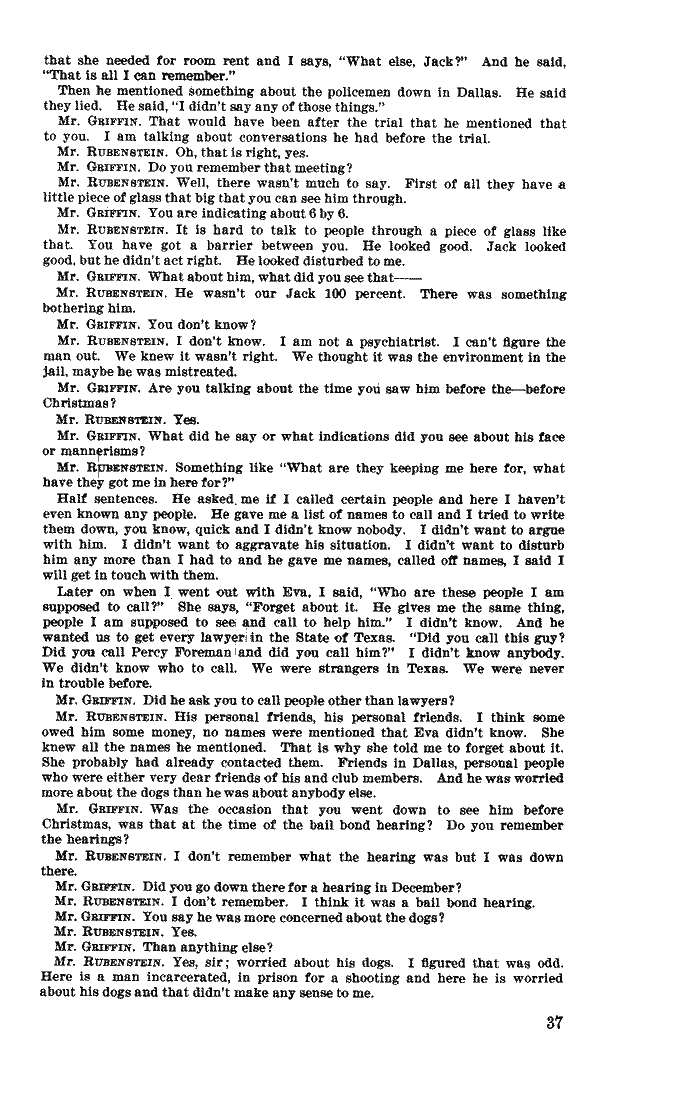 that she needed for room rent and I says, "What else, Jack?" And he said, "That is all I can remember."

Then he mentioned something about the policemen down in Dallas. He said they lied. He said, "I didn't say any of those things."

Mr. GRIFFIN. That would have been after the trial that he mentioned that to you. I am talking about conversations he had before the trial.

Mr. RUBENSTEIN. Oh, that is right, yes.

Mr. GRIFFIN. Do you remember that meeting?

Mr. RUBENSTEIN. Well, there wasn't much to say. First of all they have a little piece of glass that big that you can see him through.

Mr. GRIFFIN. You are indicating about 6 by 6.

Mr. RUBENSTEIN. It is hard to talk to people through a piece of glass like that. You have got a barrier between you. He looked good. Jack looked good, but he didn't act right. He looked disturbed to me.

Mr. GRIFFIN. What about him, what did you see that——

Mr. RUBENSTEIN. He wasn't our Jack 100 percent. There was something bothering him.

Mr. GRIFFIN. You don't know?

Mr. RUBENSTEIN. I don't know. I am not a psychiatrist. I can't figure the man out. We knew it wasn't right. We thought it was the environment in the jail, maybe he was mistreated.

Mr. GRIFFIN. Are you talking about the time you saw him before the—before Christmas?

Mr. RUBENSTEIN. Yes.

Mr. GRIFFIN. What did he say or what indications did you see about his face or mannerisms?

Mr. RUBENSTEIN. Something like "What are they keeping me here for, what have they got me in here for?"

Half sentences. He asked me if I called certain people and here I haven't even known any people. He gave me a list of names to call and I tried to write them down, you know, quick and I didn't know nobody. I didn't want to argue with him. I didn't want to aggravate his situation. I didn't want to disturb him any more than I had to and he gave me names, called off names, I said I will get in touch with them.

Later on when I went out with Eva, I said, "Who are these people I am supposed to call?" She says, "Forget about it. He gives me the same thing, people I am supposed to see and call to help him." I didn't know. And he wanted us to get every lawyer in the State of Texas. "Did you call this guy? Did you call Percy Foreman and did you call him?" I didn't know anybody. We didn't know who to call. We were strangers in Texas. We were never in trouble before.

Mr. GRIFFIN. Did he ask you to call people other than lawyers?

Mr. RUBENSTEIN. His personal friends, his personal friends. I think some owed him some money, no names were mentioned that Eva didn't know. She knew all the names he mentioned. That is why she told me to forget about it. She probably had already contacted them. Friends in Dallas, personal people who were either very dear friends of his and club members. And he was worried more about the dogs than he was about anybody else.

Mr. GRIFFIN. Was the occasion that you went down to see him before Christmas, was that at the time of the bail bond hearing? Do you remember the hearings?

Mr. RUBENSTEIN. I don't remember what the hearing was but I was down there.

Mr. GRIFFIN. Did you go down there for a hearing in December?

Mr. RUBENSTEIN. I don't remember. I think it was a bail bond hearing.

Mr. GRIFFIN. You say he was more concerned about the dogs?

Mr. RUBENSTEIN. Yes.

Mr. GRIFFIN. Than anything else?

Mr. RUBENSTEIN. Yes, sir; worried about his dogs. I figured that was odd. Here is a man incarcerated, in prison for a shooting and here he is worried about his dogs and that didn't make any sense to me.

37